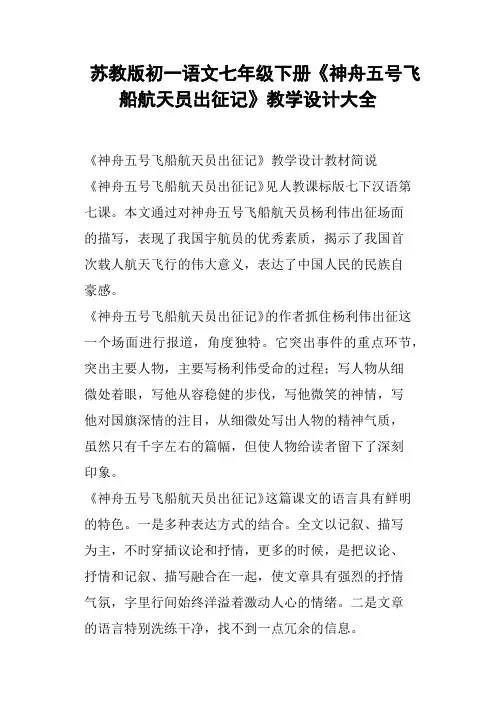 苏教版初一语文七年级下册《神舟五号飞船航天员出征记》教学设计大全

《神舟五号飞船航天员出征记》教学设计教材简说

《神舟五号飞船航天员出征记》见人教课标版七下汉语第七课。本文通过对神舟五号飞船航天员杨利伟出征场面的描写，表现了我国宇航员的优秀素质，揭示了我国首次载人航天飞行的伟大意义，表达了中国人民的民族自豪感。

《神舟五号飞船航天员出征记》的作者抓住杨利伟出征这一个场面进行报道，角度独特。它突出事件的重点环节，突出主要人物，主要写杨利伟受命的过程；写人物从细微处着眼，写他从容稳健的步伐，写他微笑的神情，写他对国旗深情的注目，从细微处写出人物的精神气质，虽然只有千字左右的篇幅，但使人物给读者留下了深刻印象。

《神舟五号飞船航天员出征记》这篇课文的语言具有鲜明的特色。一是多种表达方式的结合。全文以记叙、描写为主，不时穿插议论和抒情，更多的时候，是把议论、抒情和记叙、描写融合在一起，使文章具有强烈的抒情气氛，字里行间始终洋溢着激动人心的情绪。二是文章的语言特别洗练干净，找不到一点冗余的信息。